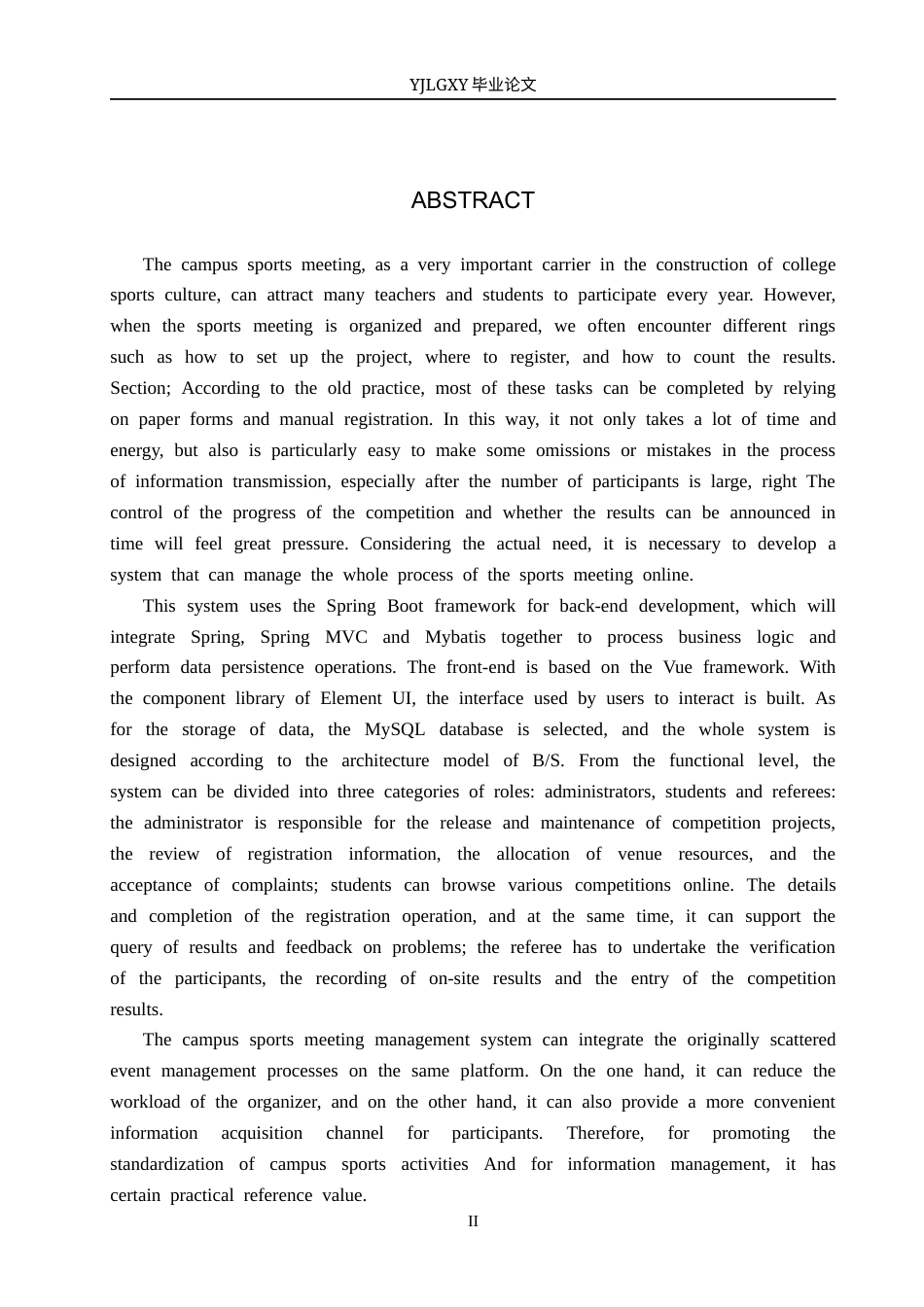 YJLGXY毕业论文

ABSTRACT

The campus sports meeting, as a very important carrier in the construction of college sports culture, can attract many teachers and students to participate every year. However, when the sports meeting is organized and prepared, we often encounter different rings such as how to set up the project, where to register, and how to count the results. Section; According to the old practice, most of these tasks can be completed by relying on paper forms and manual registration. In this way, it not only takes a lot of time and energy, but also is particularly easy to make some omissions or mistakes in the process of information transmission, especially after the number of participants is large, right The control of the progress of the competition and whether the results can be announced in time will feel great pressure. Considering the actual need, it is necessary to develop a system that can manage the whole process of the sports meeting online.

This system uses the Spring Boot framework for back-end development, which will integrate Spring, Spring MVC and Mybatis together to process business logic and perform data persistence operations. The front-end is based on the Vue framework. With the component library of Element UI, the interface used by users to interact is built. As for the storage of data, the MySQL database is selected, and the whole system is designed according to the architecture model of B/S. From the functional level, the system can be divided into three categories of roles: administrators, students and referees: the administrator is responsible for the release and maintenance of competition projects, the review of registration information, the allocation of venue resources, and the acceptance of complaints; students can browse various competitions online. The details and completion of the registration operation, and at the same time, it can support the query of results and feedback on problems; the referee has to undertake the verification of the participants, the recording of on-site results and the entry of the competition results.

The campus sports meeting management system can integrate the originally scattered event management processes on the same platform. On the one hand, it can reduce the workload of the organizer, and on the other hand, it can also provide a more convenient information acquisition channel for participants. Therefore, for promoting the standardization of campus sports activities And for information management, it has certain practical reference value.

II